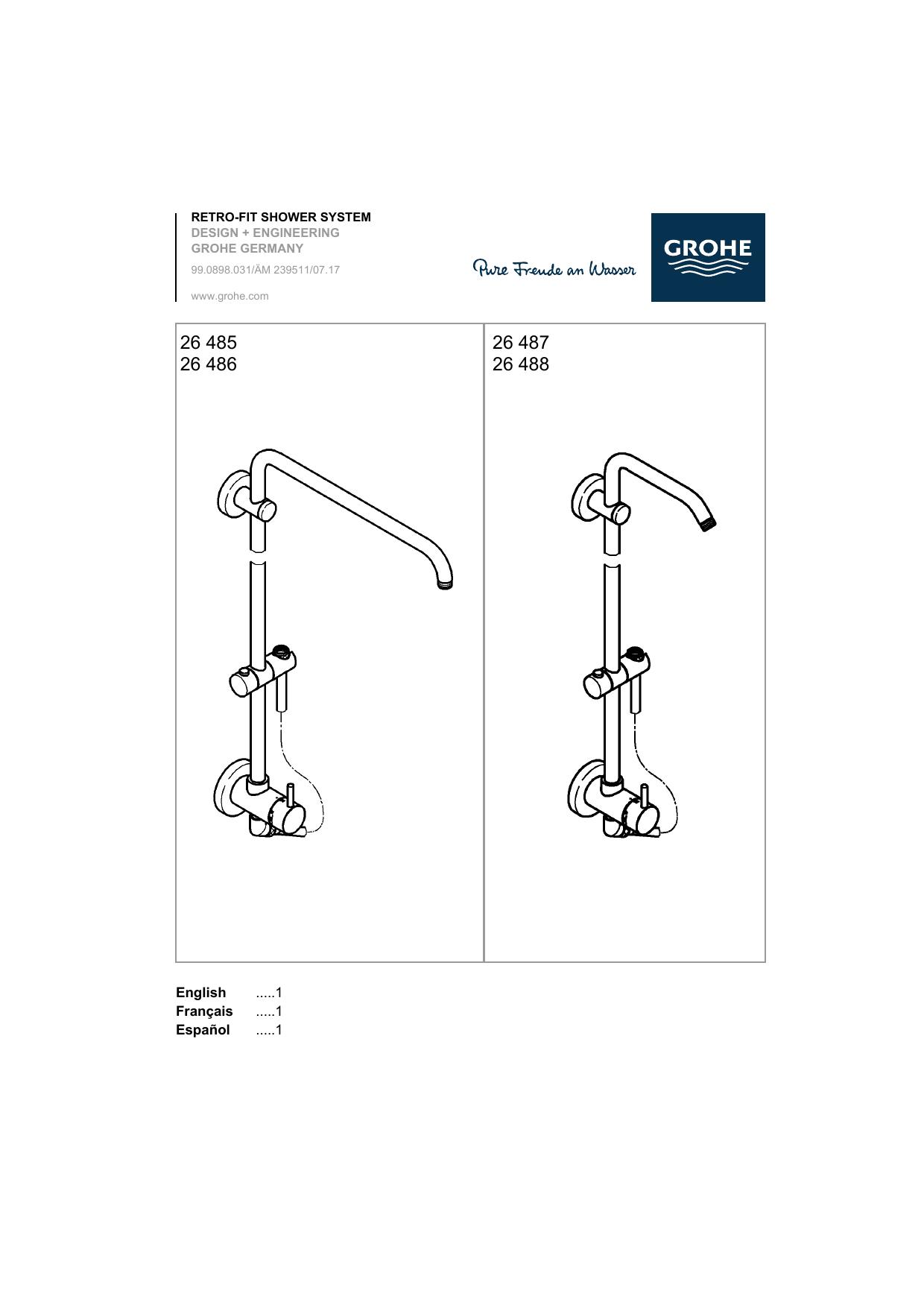 RETRO-FIT SHOWER SYSTEM
DESIGN + ENGINEERING
GROHE GERMANY

99.0898.031/ÄM 239511/07.17

www.grohe.com

Pure Freude an Wasser

GROHE

26 485
26 486

26 487
26 488

English 1
Français 1
Español 1